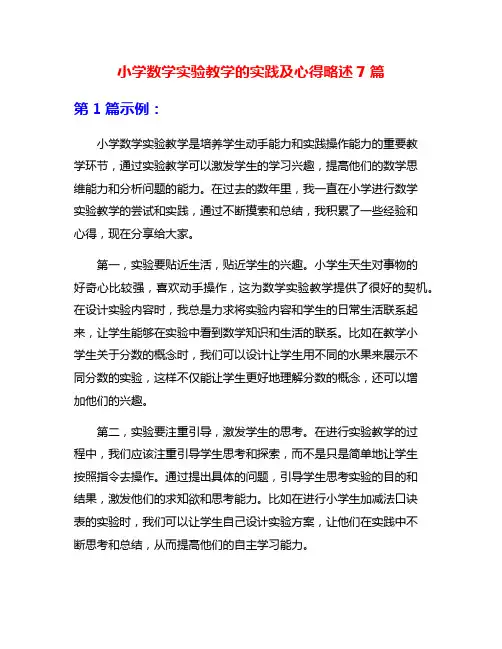 小学数学实验教学的实践及心得略述 7 篇

第 1 篇示例：

小学数学实验教学是培养学生动手能力和实践操作能力的重要教学环节，通过实验教学可以激发学生的学习兴趣，提高他们的数学思维能力和分析问题的能力。在过去的数年里，我一直在小学进行数学实验教学的尝试和实践，通过不断摸索和总结，我积累了一些经验和心得，现在分享给大家。

第一，实验要贴近生活，贴近学生的兴趣。小学生天生对事物的好奇心比较强，喜欢动手操作，这为数学实验教学提供了很好的契机。在设计实验内容时，我总是力求将实验内容和学生的日常生活联系起来，让学生能够在实验中看到数学知识和生活的联系。比如在教学小学生关于分数的概念时，我们可以设计让学生用不同的水果来展示不同分数的实验，这样不仅能让学生更好地理解分数的概念，还可以增加他们的兴趣。

第二，实验要注重引导，激发学生的思考。在进行实验教学的过程中，我们应该注重引导学生思考和探索，而不是只是简单地让学生按照指令去操作。通过提出具体的问题，引导学生思考实验的目的和结果，激发他们的求知欲和思考能力。比如在进行小学生加减法口诀表的实验时，我们可以让学生自己设计实验方案，让他们在实践中不断思考和总结，从而提高他们的自主学习能力。